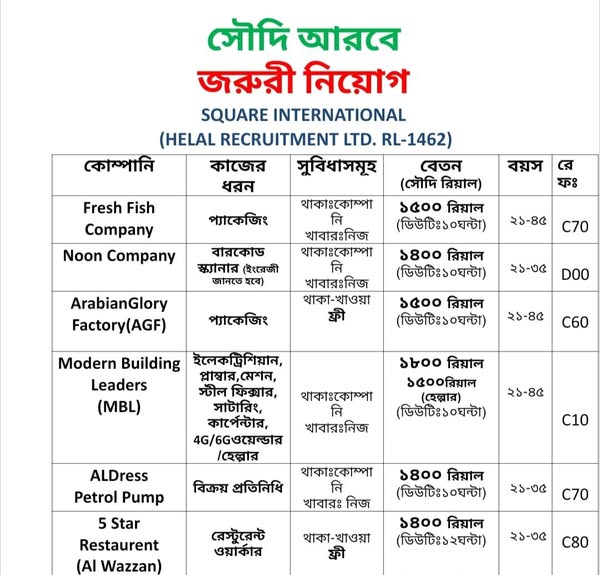 সৌদি আরবে
জরুরী নিয়োগ
SQUARE INTERNATIONAL
(HELAL RECRUITMENT LTD. RL-1462)

| কোম্পানি | কাজের ধরন | সুবিধাসমূহ | বেতন (সৌদি রিয়াল) | বয়স | রেফঃ |
|---|---|---|---|---|---|
| Fresh Fish Company | প্যাকেজিং | থাকাঃকোম্পানি খাবারঃনিজ | ১৫০০ রিয়াল (ডিউটিঃ১০ঘন্টা) | ২১-৪৫ | C70 |
| Noon Company | বারকোড স্ক্যানার (ইংরেজী জানতে হবে) | থাকাঃকোম্পানি খাবারঃনিজ | ১৪০০ রিয়াল (ডিউটিঃ১০ঘন্টা) | ২১-৩৫ | D00 |
| ArabianGlory Factory(AGF) | প্যাকেজিং | থাকা-খাওয়া ফ্রী | ১৫০০ রিয়াল (ডিউটিঃ১০ঘন্টা) | ২১-৪৫ | C60 |
| Modern Building Leaders (MBL) | ইলেকট্রিশিয়ান, প্লাম্বার,মেশন, স্টীল ফিক্সার, সাটারিং, কার্পেন্টার, 4G/6Gওয়েল্ডার /হেল্পার | থাকাঃকোম্পানি খাবারঃনিজ | ১৮০০ রিয়াল ১৫০০রিয়াল (হেল্পার) (ডিউটিঃ১০ঘন্টা) | ২১-৪৫ | C10 |
| ALDress Petrol Pump | বিক্রয় প্রতিনিধি | থাকাঃকোম্পানি খাবারঃ নিজ | ১৪০০ রিয়াল (ডিউটিঃ১০ঘন্টা) | ২১-৩৫ | C70 |
| 5 Star Restaurent (Al Wazzan) | রেস্টুরেন্ট ওয়ার্কার | থাকা-খাওয়া ফ্রী | ১৪০০ রিয়াল (ডিউটিঃ১২ঘন্টা) | ২১-৩৫ | C80 |